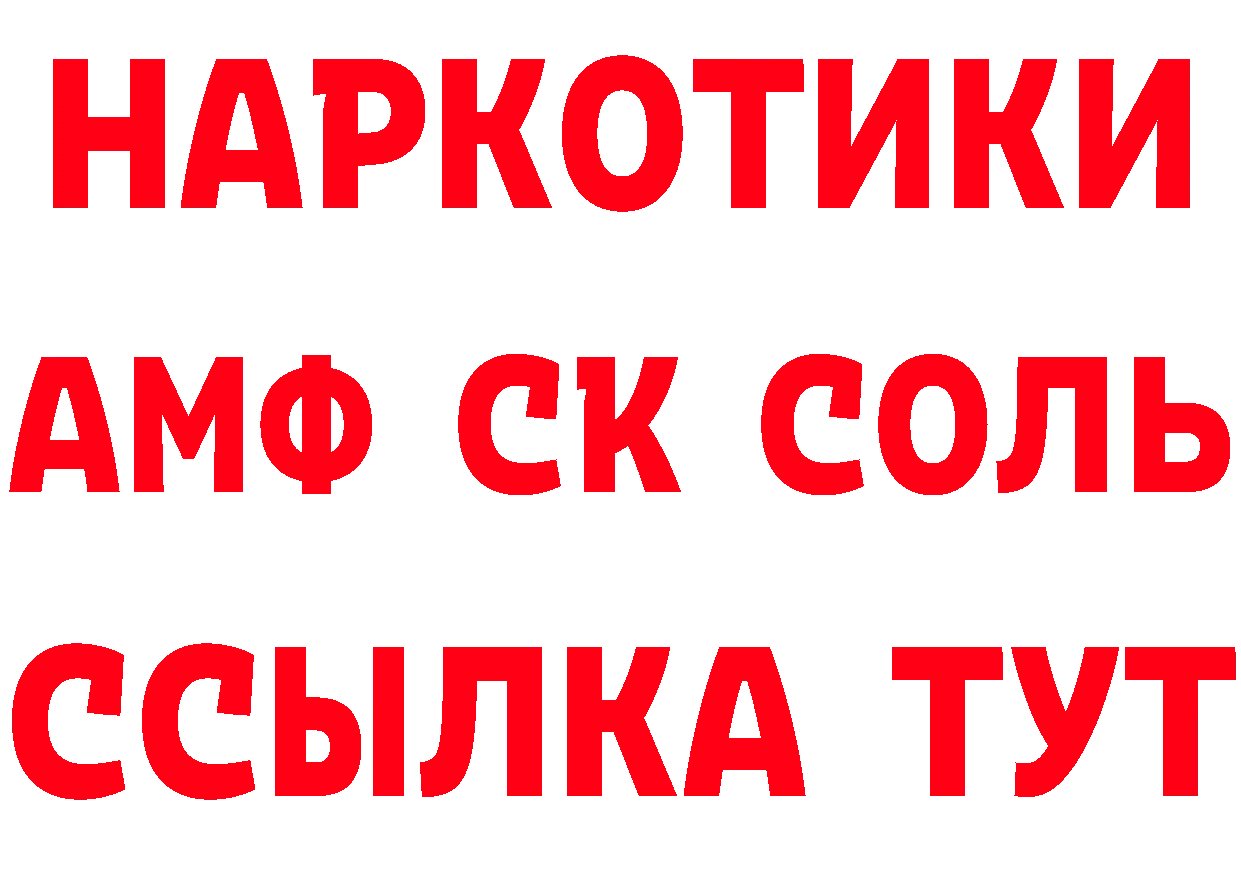 НАРКОТИКИ

АМФ СК СОЛЬ

ССЫЛКА ТУТ